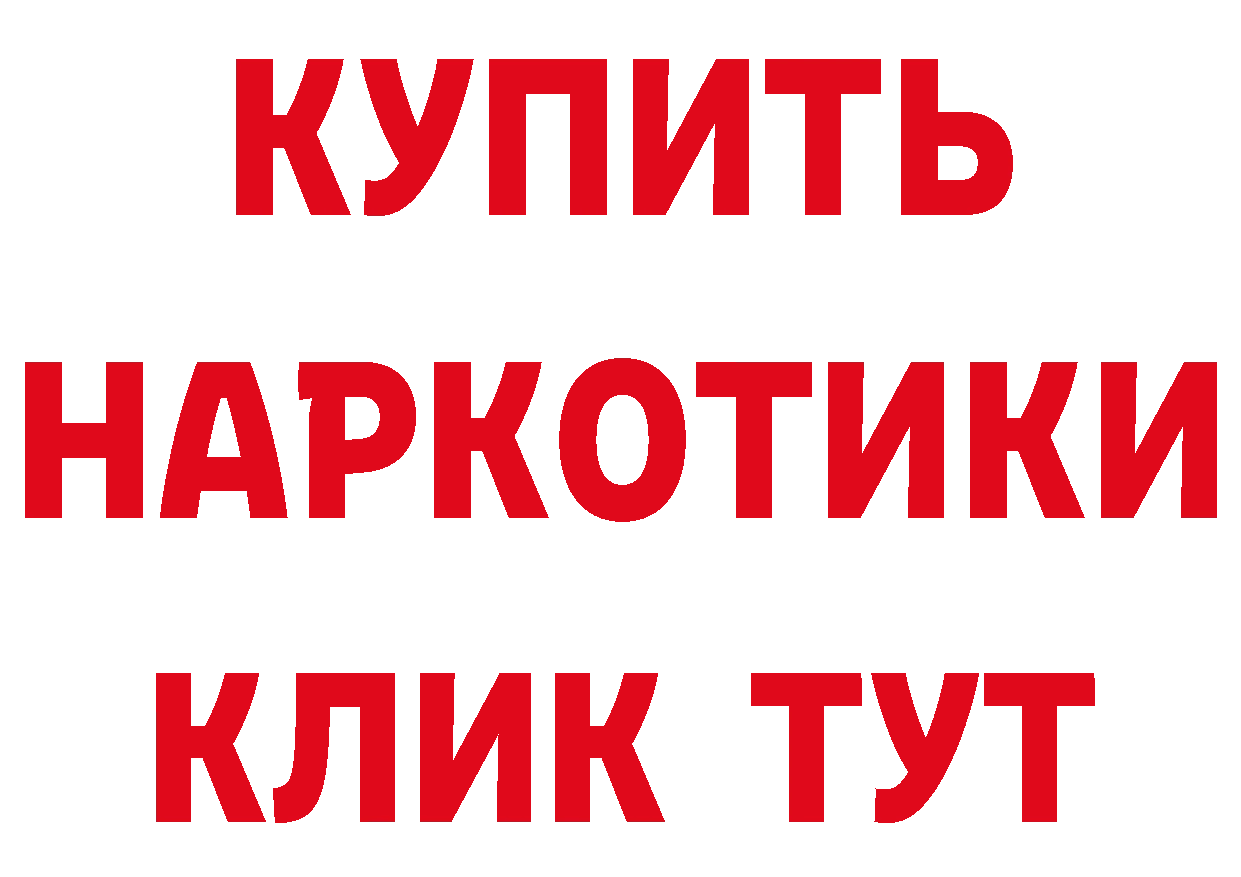 КУПИТЬ
НАРКОТИКИ
КЛИК ТУТ